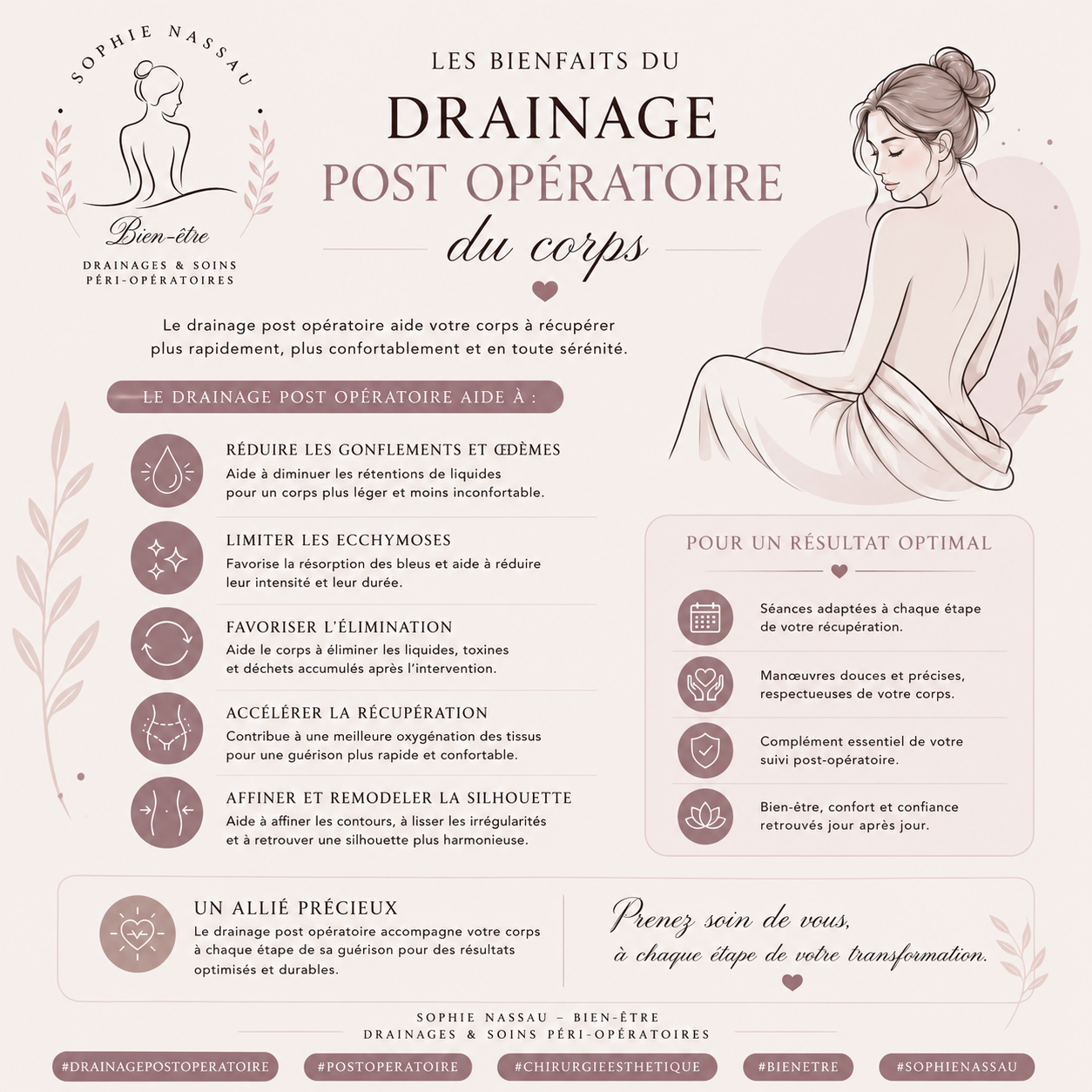 SOPHIE NASSAU

Bien-être

DRAINAGES & SOINS
PÉRI-OPÉRATOIRES

LES BIENFAITS DU
DRAINAGE
POST OPÉRATOIRE
du corps

Le drainage post opératoire aide votre corps à récupérer plus rapidement, plus confortablement et en toute sérénité.

LE DRAINAGE POST OPÉRATOIRE AIDE À :

RÉDUIRE LES GONFLEMENTS ET ŒDÈMES
Aide à diminuer les rétentions de liquides pour un corps plus léger et moins inconfortable.

LIMITER LES ECCHYMOSES
Favorise la résorption des bleus et aide à réduire leur intensité et leur durée.

FAVORISER L'ÉLIMINATION
Aide le corps à éliminer les liquides, toxines et déchets accumulés après l'intervention.

ACCÉLÉRER LA RÉCUPÉRATION
Contribue à une meilleure oxygénation des tissus pour une guérison plus rapide et confortable.

AFFINER ET REMODELER LA SILHOUETTE
Aide à affiner les contours, à lisser les irrégularités et à retrouver une silhouette plus harmonieuse.

POUR UN RÉSULTAT OPTIMAL

Séances adaptées à chaque étape de votre récupération.

Manœuvres douces et précises, respectueuses de votre corps.

Complément essentiel de votre suivi post-opératoire.

Bien-être, confort et confiance retrouvés jour après jour.

UN ALLIÉ PRÉCIEUX
Le drainage post opératoire accompagne votre corps à chaque étape de sa guérison pour des résultats optimisés et durables.

Prenez soin de vous,
à chaque étape de votre transformation.

SOPHIE NASSAU – BIEN-ÊTRE
DRAINAGES & SOINS PÉRI-OPÉRATOIRES

#DRAINAGEPOSTOPERATOIRE #POSTOPERATOIRE #CHIRURGIEESTHETIQUE #BIENETRE #SOPHIENASSAU